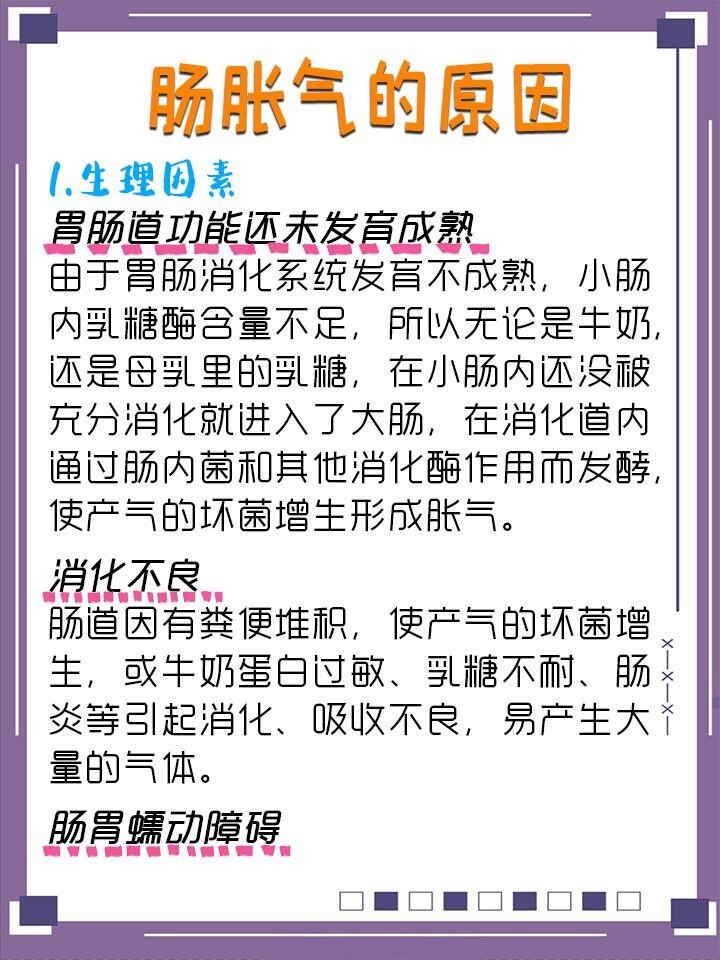 肠胀气的原因

1.生理因素

胃肠道功能还未发育成熟

由于胃肠消化系统发育不成熟，小肠内乳糖酶含量不足，所以无论是牛奶，还是母乳里的乳糖，在小肠内还没被充分消化就进入了大肠，在消化道内通过肠内菌和其他消化酶作用而发酵，使产气的坏菌增生形成胀气。

消化不良

肠道因有粪便堆积，使产气的坏菌增生，或牛奶蛋白过敏、乳糖不耐、肠炎等引起消化、吸收不良，易产生大量的气体。

肠胃蠕动障碍